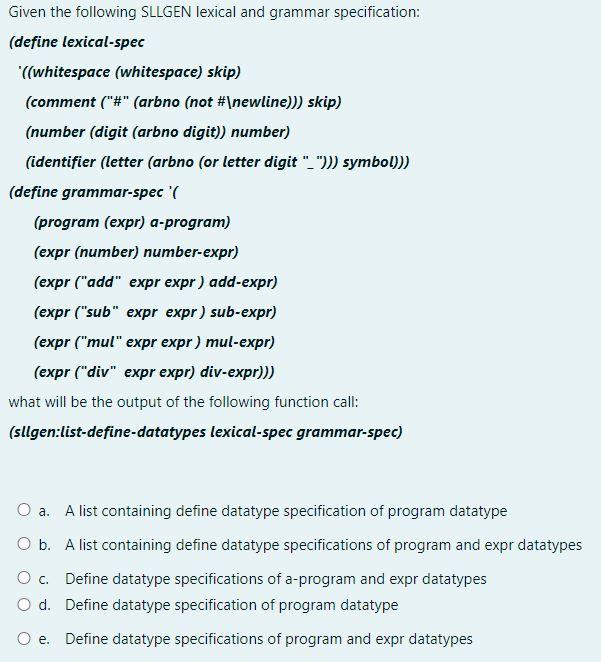 Given the following SLLGEN lexical and grammar specification:

(define lexical-spec

'((whitespace (whitespace) skip)

(comment ("#" (arbno (not #\newline))) skip)

(number (digit (arbno digit)) number)

(identifier (letter (arbno (or letter digit "_"))) symbol)))

(define grammar-spec '(

(program (expr) a-program)

(expr (number) number-expr)

(expr ("add" expr expr ) add-expr)

(expr ("sub" expr expr ) sub-expr)

(expr ("mul" expr expr ) mul-expr)

(expr ("div" expr expr) div-expr)))

what will be the output of the following function call:

(sllgen:list-define-datatypes lexical-spec grammar-spec)

a. A list containing define datatype specification of program datatype

b. A list containing define datatype specifications of program and expr datatypes

c. Define datatype specifications of a-program and expr datatypes

d. Define datatype specification of program datatype

e. Define datatype specifications of program and expr datatypes